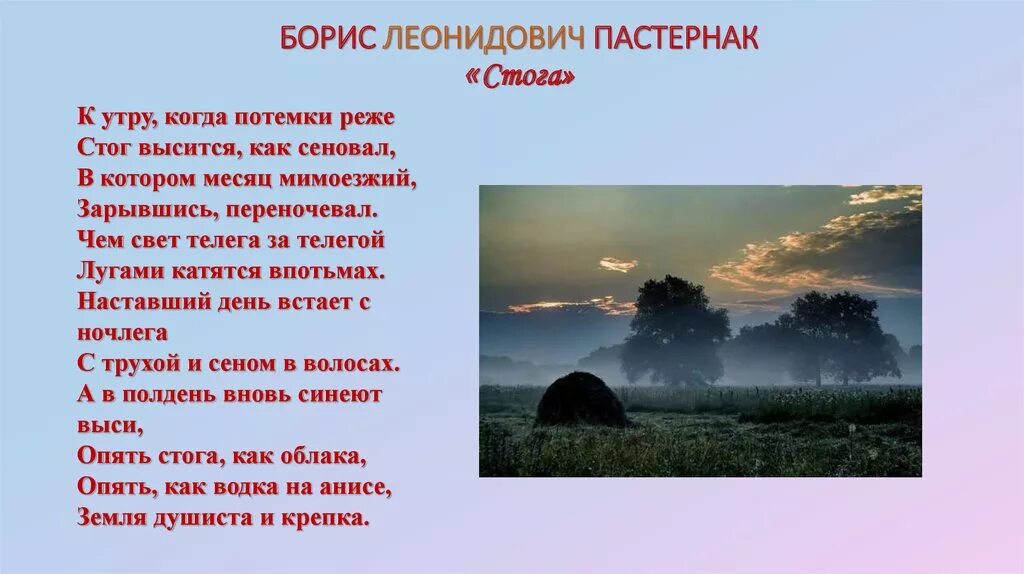 БОРИС ЛЕОНИДОВИЧ ПАСТЕРНАК
«Стога»

К утру, когда потемки реже
Стог высится, как сеновал,
В котором месяц мимоезжий,
Зарывшись, переночевал.
Чем свет телега за телегой
Лугами катятся впотьмах.
Наставший день встает с ночлега
С трухой и сеном в волосах.
А в полдень вновь синеют выси,
Опять стога, как облака,
Опять, как водка на анисе,
Земля душиста и крепка.